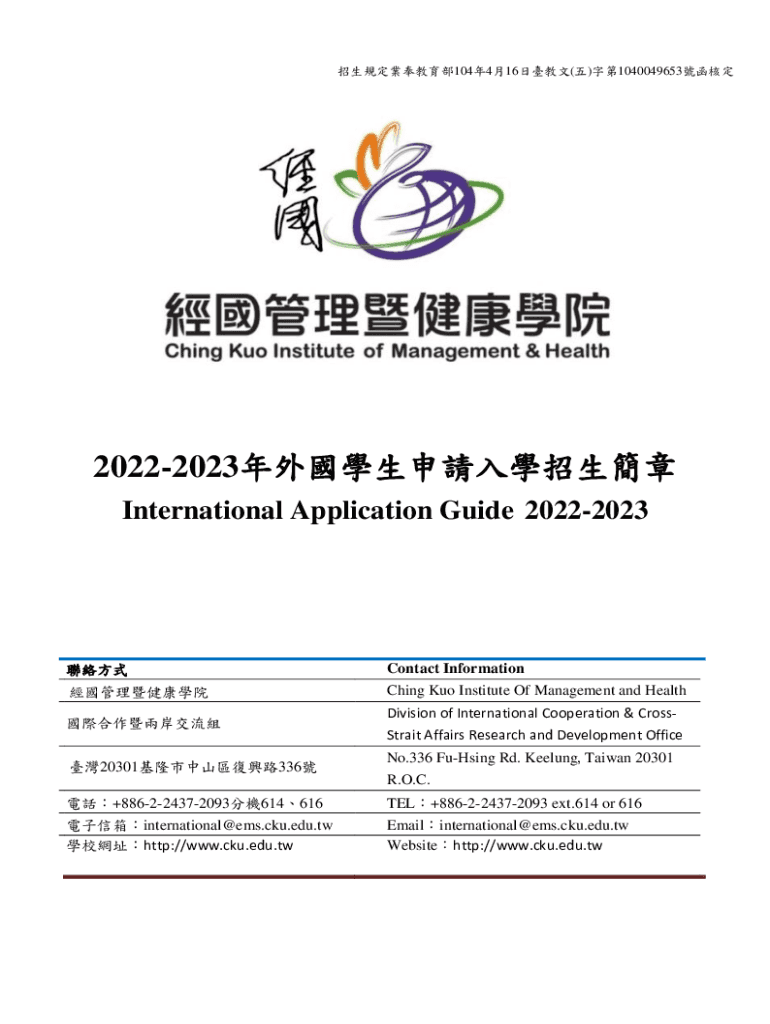 招生規定業奉教育部104年4月16日臺教文(五)字第1040049653號函核定

經國

經國管理暨健康學院
Ching Kuo Institute of Management & Health

2022-2023年外國學生申請入學招生簡章
International Application Guide 2022-2023

| 聯絡方式 | Contact Information |
|---|---|
| 經國管理暨健康學院 | Ching Kuo Institute Of Management and Health |
| 國際合作暨兩岸交流組 | Division of International Cooperation & Cross-Strait Affairs Research and Development Office |
| 臺灣20301基隆市中山區復興路336號 | No.336 Fu-Hsing Rd. Keelung, Taiwan 20301 R.O.C. |
| 電話：+886-2-2437-2093分機614、616 | TEL：+886-2-2437-2093 ext.614 or 616 |
| 電子信箱：international@ems.cku.edu.tw | Email：international@ems.cku.edu.tw |
| 學校網址：http://www.cku.edu.tw | Website：http://www.cku.edu.tw |